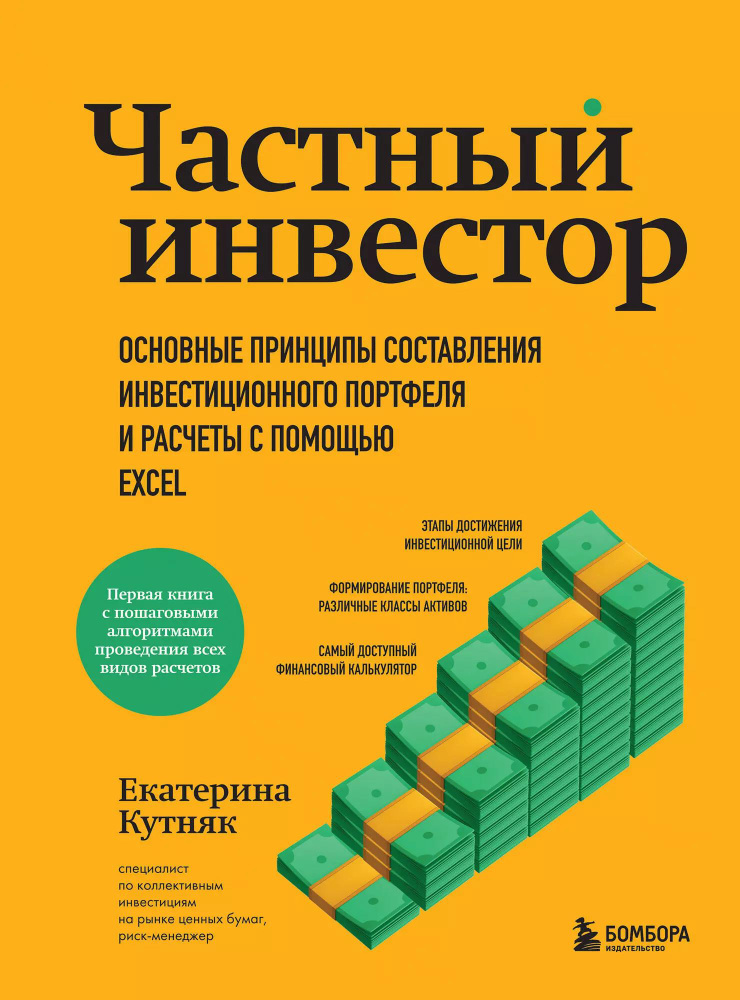 Частный инвестор

ОСНОВНЫЕ ПРИНЦИПЫ СОСТАВЛЕНИЯ ИНВЕСТИЦИОННОГО ПОРТФЕЛЯ И РАСЧЕТЫ С ПОМОЩЬЮ EXCEL

ЭТАПЫ ДОСТИЖЕНИЯ ИНВЕСТИЦИОННОЙ ЦЕЛИ

ФОРМИРОВАНИЕ ПОРТФЕЛЯ: РАЗЛИЧНЫЕ КЛАССЫ АКТИВОВ

САМЫЙ ДОСТУПНЫЙ ФИНАНСОВЫЙ КАЛЬКУЛЯТОР

Первая книга с пошаговыми алгоритмами проведения всех видов расчетов

Екатерина Кутняк

специалист по коллективным инвестициям на рынке ценных бумаг, риск-менеджер

БОМБОРА
ИЗДАТЕЛЬСТВО